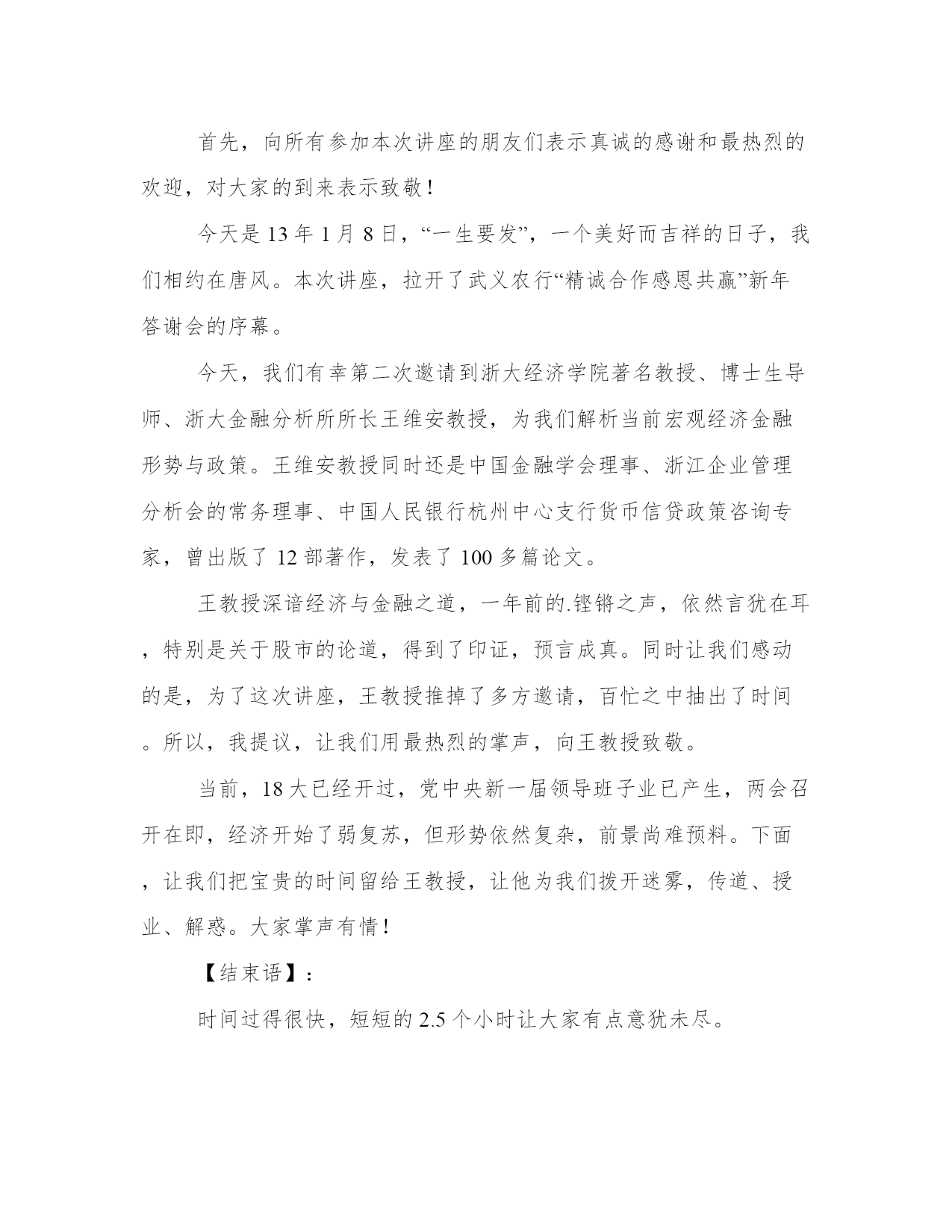 首先，向所有参加本次讲座的朋友们表示真诚的感谢和最热烈的欢迎，对大家的到来表示致敬！

今天是13年1月8日，“一生要发”，一个美好而吉祥的日子，我们相约在唐风。本次讲座，拉开了武义农行“精诚合作感恩共赢”新年答谢会的序幕。

今天，我们有幸第二次邀请到浙大经济学院著名教授、博士生导师、浙大金融分析所所长王维安教授，为我们解析当前宏观经济金融形势与政策。王维安教授同时还是中国金融学会理事、浙江企业管理分析会的常务理事、中国人民银行杭州中心支行货币信贷政策咨询专家，曾出版了12部著作，发表了100多篇论文。

王教授深谙经济与金融之道，一年前的.铿锵之声，依然言犹在耳，特别是关于股市的论道，得到了印证，预言成真。同时让我们感动的是，为了这次讲座，王教授推掉了多方邀请，百忙之中抽出了时间。所以，我提议，让我们用最热烈的掌声，向王教授致敬。

当前，18大已经开过，党中央新一届领导班子业已产生，两会召开在即，经济开始了弱复苏，但形势依然复杂，前景尚难预料。下面，让我们把宝贵的时间留给王教授，让他为我们拨开迷雾，传道、授业、解惑。大家掌声有情！

【结束语】：

时间过得很快，短短的2.5个小时让大家有点意犹未尽。